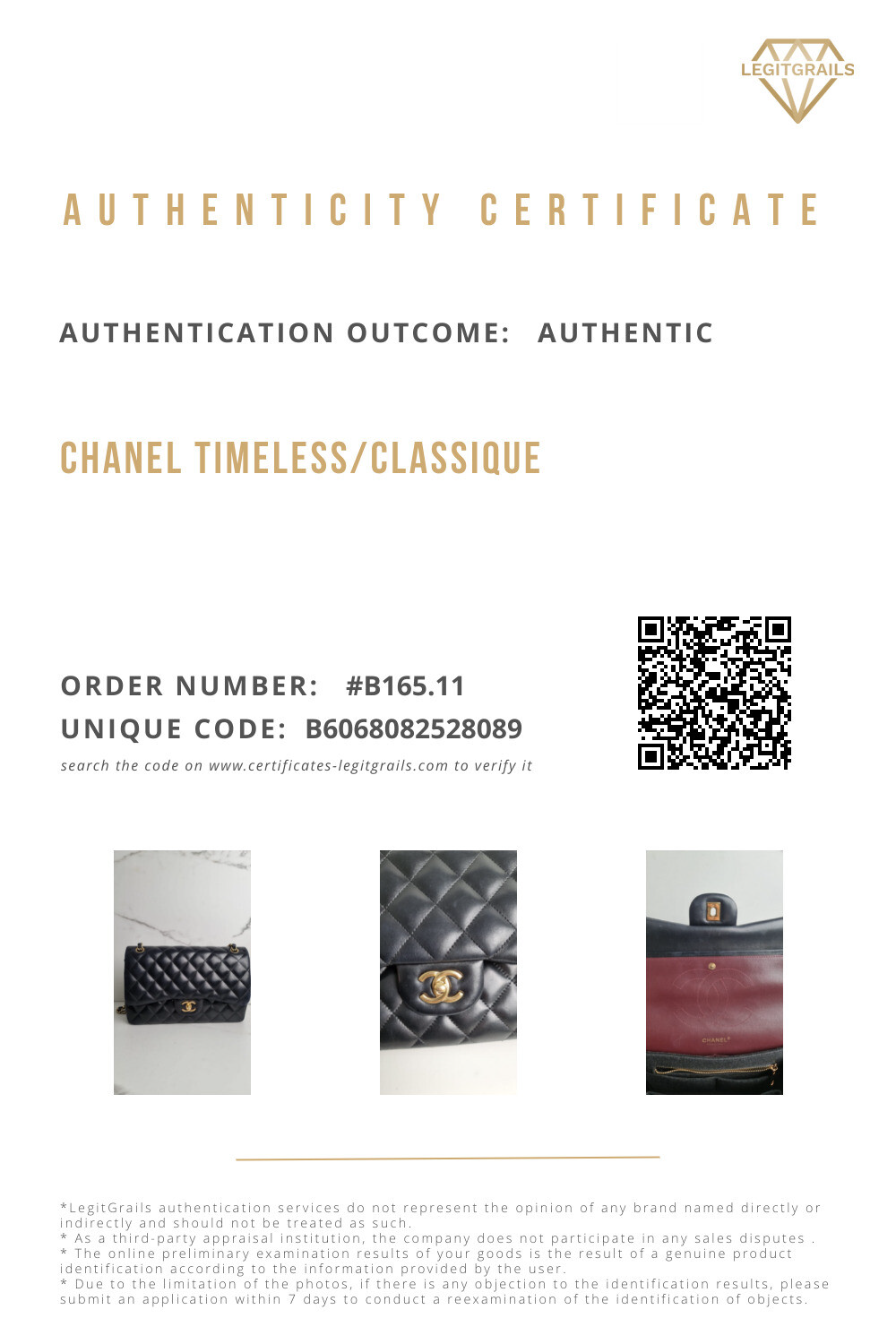 LEGITGRAILS

AUTHENTICITY CERTIFICATE

AUTHENTICATION OUTCOME: AUTHENTIC

CHANEL TIMELESS/CLASSIQUE

ORDER NUMBER: #B165.11
UNIQUE CODE: B6068082528089
search the code on www.certificates-legitgrails.com to verify it

CHANEL

*LegitGrails authentication services do not represent the opinion of any brand named directly or indirectly and should not be treated as such.
* As a third-party appraisal institution, the company does not participate in any sales disputes .
* The online preliminary examination results of your goods is the result of a genuine product identification according to the information provided by the user.
* Due to the limitation of the photos, if there is any objection to the identification results, please submit an application within 7 days to conduct a reexamination of the identification of objects.